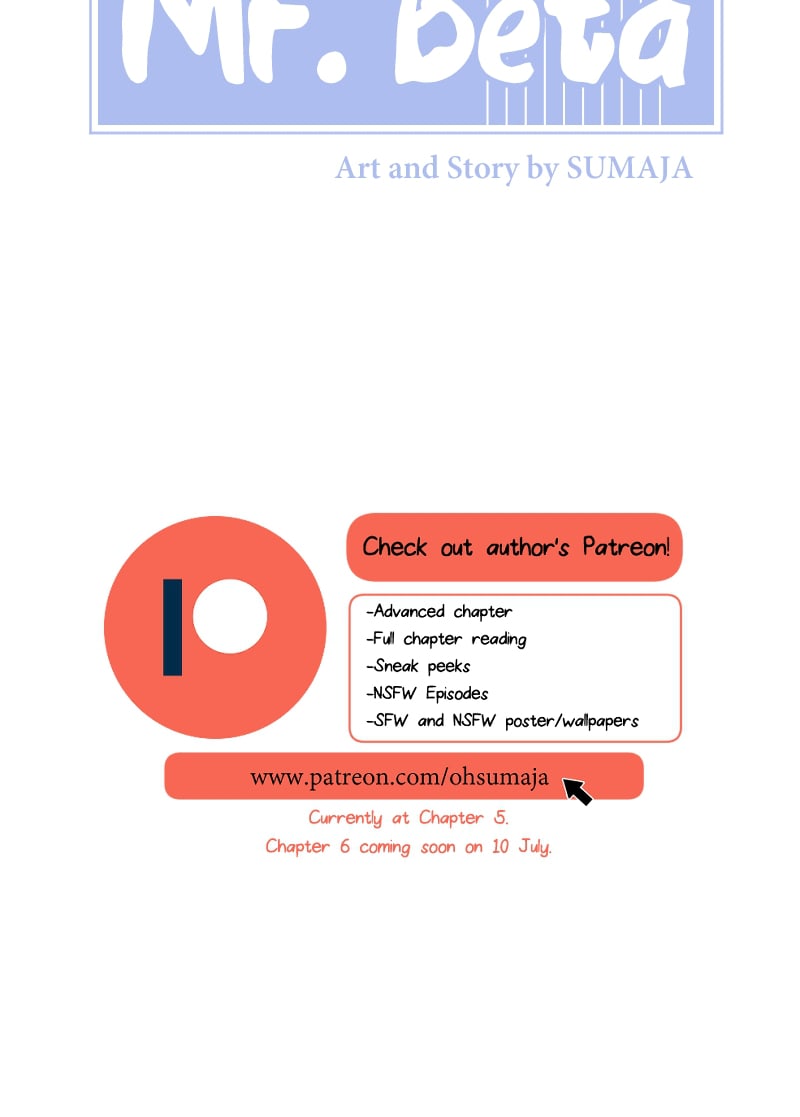 Mr. Beta

Art and Story by SUMAJA

Check out author's Patreon!

-Advanced chapter
-Full chapter reading
-Sneak peeks
-NSFW Episodes
-SFW and NSFW poster/wallpapers

www.patreon.com/ohsumaja

Currently at Chapter 5.
Chapter 6 coming soon on 10 July.